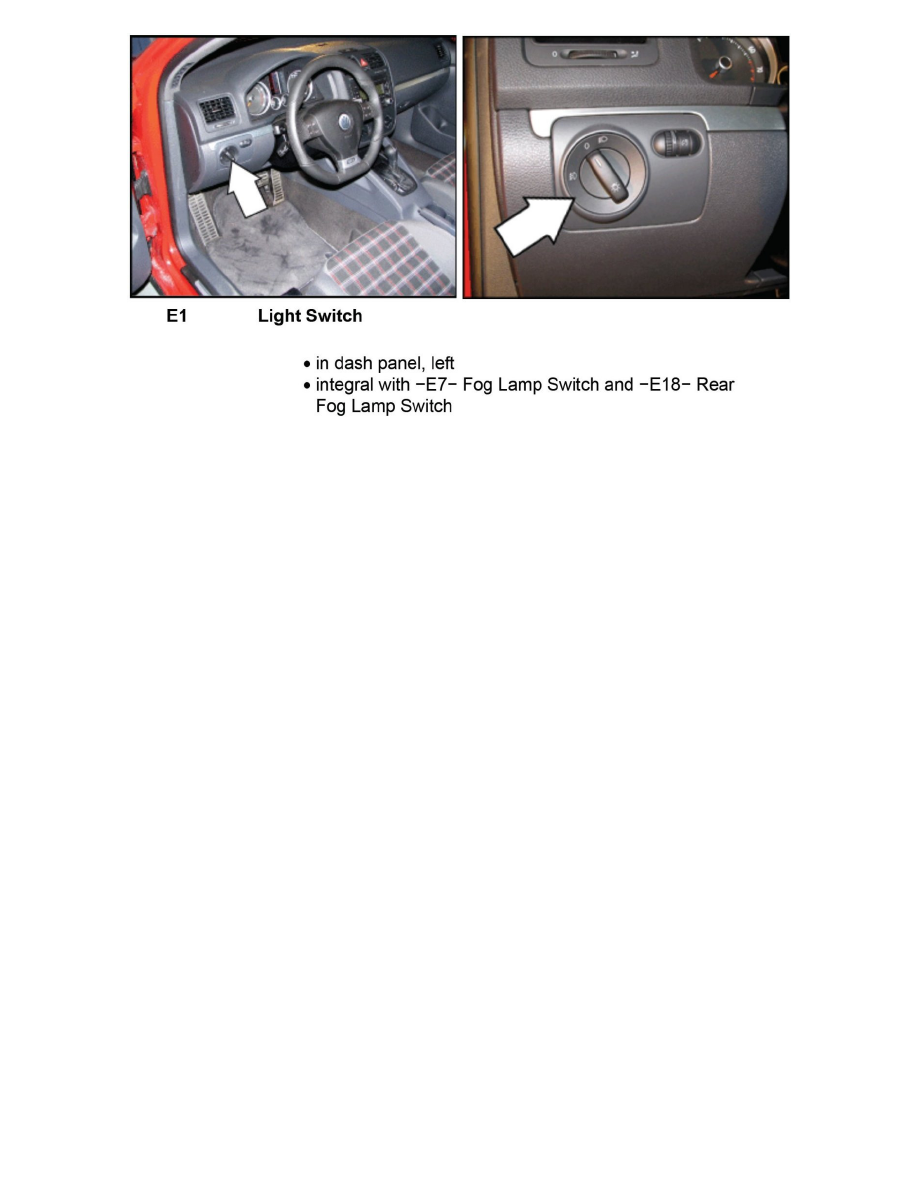 E1 Light Switch

• in dash panel, left
• integral with −E7− Fog Lamp Switch and −E18− Rear Fog Lamp Switch